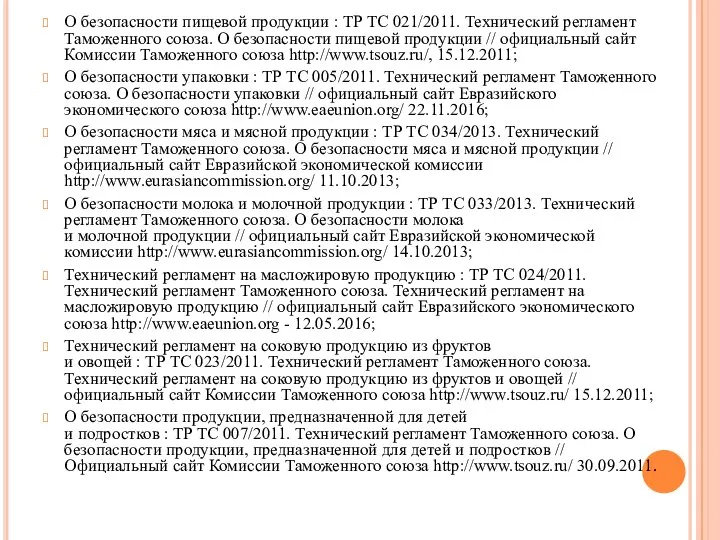 О безопасности пищевой продукции : ТР ТС 021/2011. Технический регламент Таможенного союза. О безопасности пищевой продукции // официальный сайт Комиссии Таможенного союза http://www.tsouz.ru/, 15.12.2011;

О безопасности упаковки : ТР ТС 005/2011. Технический регламент Таможенного союза. О безопасности упаковки // официальный сайт Евразийского экономического союза http://www.eaeunion.org/ 22.11.2016;

О безопасности мяса и мясной продукции : ТР ТС 034/2013. Технический регламент Таможенного союза. О безопасности мяса и мясной продукции // официальный сайт Евразийской экономической комиссии http://www.eurasiancommission.org/ 11.10.2013;

О безопасности молока и молочной продукции : ТР ТС 033/2013. Технический регламент Таможенного союза. О безопасности молока и молочной продукции // официальный сайт Евразийской экономической комиссии http://www.eurasiancommission.org/ 14.10.2013;

Технический регламент на масложировую продукцию : ТР ТС 024/2011. Технический регламент Таможенного союза. Технический регламент на масложировую продукцию // официальный сайт Евразийского экономического союза http://www.eaeunion.org - 12.05.2016;

Технический регламент на соковую продукцию из фруктов и овощей : ТР ТС 023/2011. Технический регламент Таможенного союза. Технический регламент на соковую продукцию из фруктов и овощей // официальный сайт Комиссии Таможенного союза http://www.tsouz.ru/ 15.12.2011;

О безопасности продукции, предназначенной для детей и подростков : ТР ТС 007/2011. Технический регламент Таможенного союза. О безопасности продукции, предназначенной для детей и подростков // Официальный сайт Комиссии Таможенного союза http://www.tsouz.ru/ 30.09.2011.